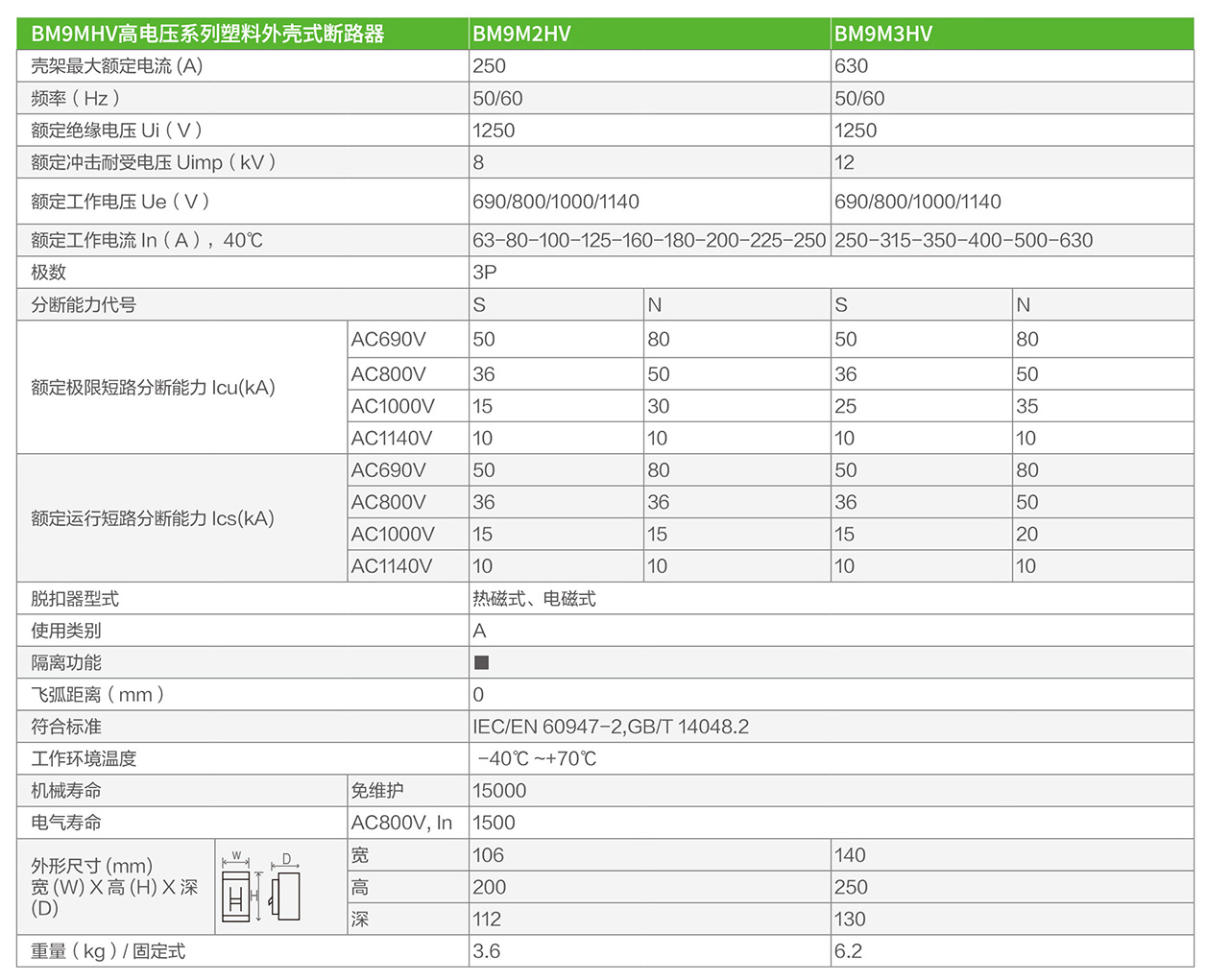 | BM9MHV高电压系列塑料外壳式断路器 | | BM9M2HV | | BM9M3HV | |
|---|---|---|---|---|---|
| 壳架最大额定电流 (A) | | 250 | | 630 | |
| 频率（Hz） | | 50/60 | | 50/60 | |
| 额定绝缘电压 Ui（V） | | 1250 | | 1250 | |
| 额定冲击耐受电压 Uimp（kV） | | 8 | | 12 | |
| 额定工作电压 Ue（V） | | 690/800/1000/1140 | | 690/800/1000/1140 | |
| 额定工作电流 In（A），40℃ | | 63-80-100-125-160-180-200-225-250 | | 250-315-350-400-500-630 | |
| 极数 | | 3P | | | |
| 分断能力代号 | | S | N | S | N |
| 额定极限短路分断能力 Icu(kA) | AC690V | 50 | 80 | 50 | 80 |
| | AC800V | 36 | 50 | 36 | 50 |
| | AC1000V | 15 | 30 | 25 | 35 |
| | AC1140V | 10 | 10 | 10 | 10 |
| 额定运行短路分断能力 Ics(kA) | AC690V | 50 | 80 | 50 | 80 |
| | AC800V | 36 | 36 | 36 | 50 |
| | AC1000V | 15 | 15 | 15 | 20 |
| | AC1140V | 10 | 10 | 10 | 10 |
| 脱扣器型式 | | 热磁式、电磁式 | | | |
| 使用类别 | | A | | | |
| 隔离功能 | | ■ | | | |
| 飞弧距离（mm） | | 0 | | | |
| 符合标准 | | IEC/EN 60947-2,GB/T 14048.2 | | | |
| 工作环境温度 | | -40℃ ~+70℃ | | | |
| 机械寿命 | 免维护 | 15000 | | | |
| 电气寿命 | AC800V, In | 1500 | | | |
| 外形尺寸 (mm) 宽 (W) X 高 (H) X 深 (D) W H D | 宽 | 106 | | 140 | |
| | 高 | 200 | | 250 | |
| | 深 | 112 | | 130 | |
| 重量（kg）/ 固定式 | | 3.6 | | 6.2 | |